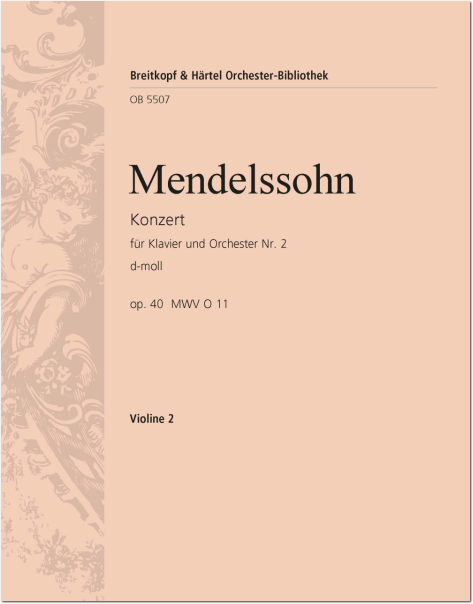 Breitkopf & Härtel Orchester-Bibliothek

OB 5507

Mendelssohn

Konzert

für Klavier und Orchester Nr. 2

d-moll

op. 40 MWV O 11

Violine 2